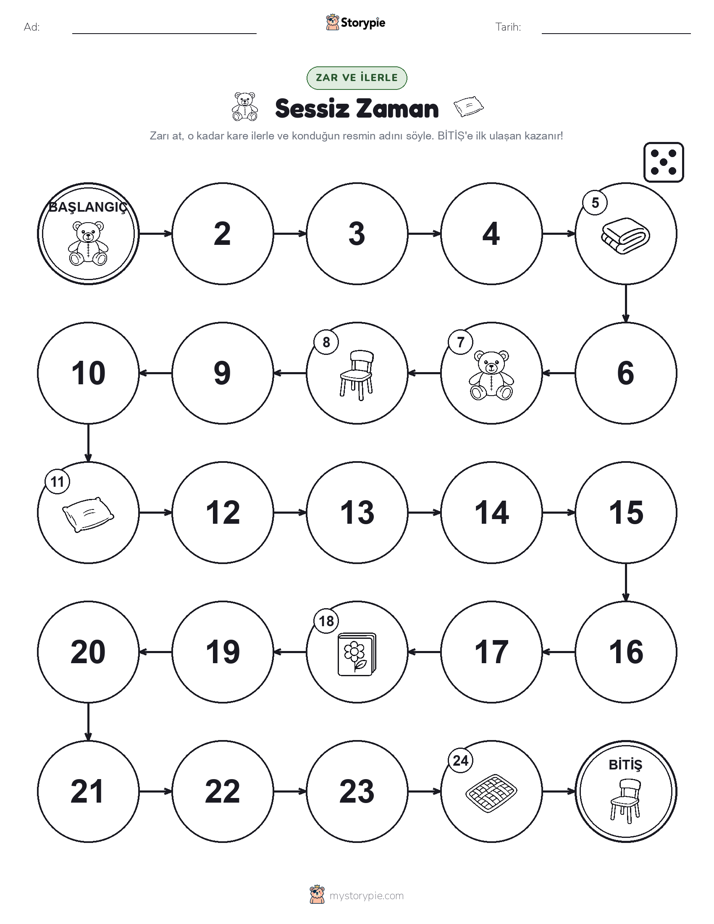 Ad: Storypie Tarih:

ZAR VE İLERLE

Sessiz Zaman

Zarı at, o kadar kare ilerle ve konduğun resmin adını söyle. BİTİŞ'e ilk ulaşan kazanır!

BAŞLANGIÇ

2

3

4

5

6

7

8

9

10

11

12

13

14

15

16

17

18

19

20

21

22

23

24

BİTİŞ

mystorypie.com